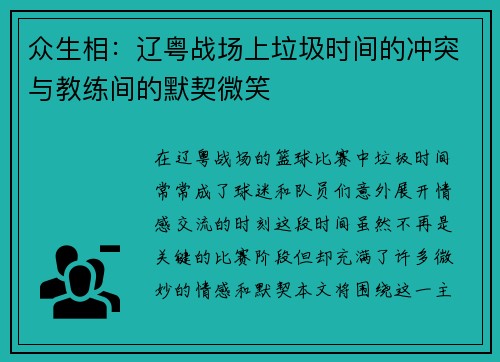 众生相：辽粤战场上垃圾时间的冲突与教练间的默契微笑

在辽粤战场的篮球比赛中垃圾时间常常成了球迷和队员们意外展开情感交流的时刻这段时间虽然不再是关键的比赛阶段但却充满了许多微妙的情感和默契本文将围绕这一主